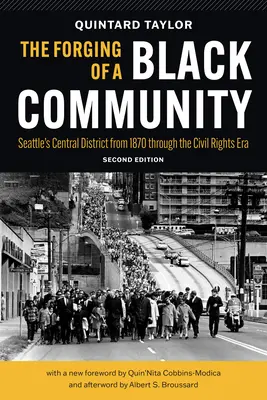 QUINTARD TAYLOR

THE FORGING OF A BLACK COMMUNITY

Seattle's Central District from 1870 through the Civil Rights Era

SECOND EDITION

with a new foreword by Quin'Nita Cobbins-Modica and afterword by Albert S. Broussard